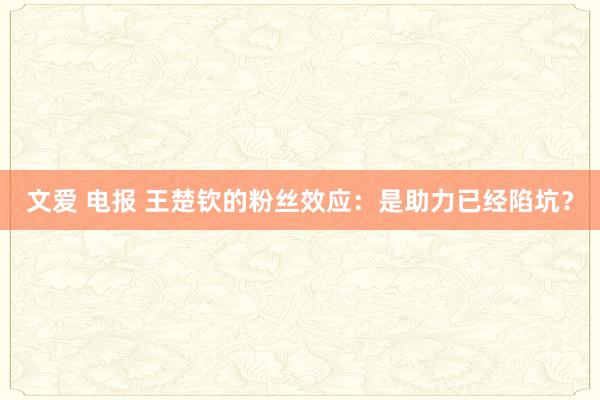 文爱 电报 王楚钦的粉丝效应：是助力已经陷坑？